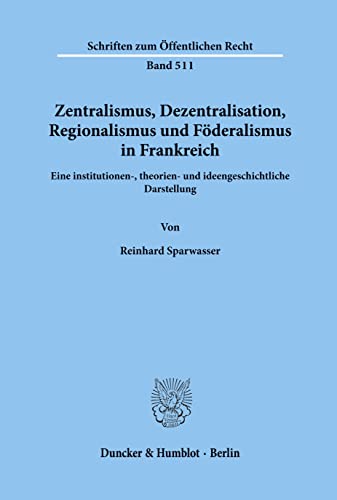 Schriften zum Öffentlichen Recht

Band 511

Zentralismus, Dezentralisation, Regionalismus und Föderalismus in Frankreich

Eine institutionen-, theorien- und ideengeschichtliche Darstellung

Von

Reinhard Sparwasser

Duncker & Humblot · Berlin